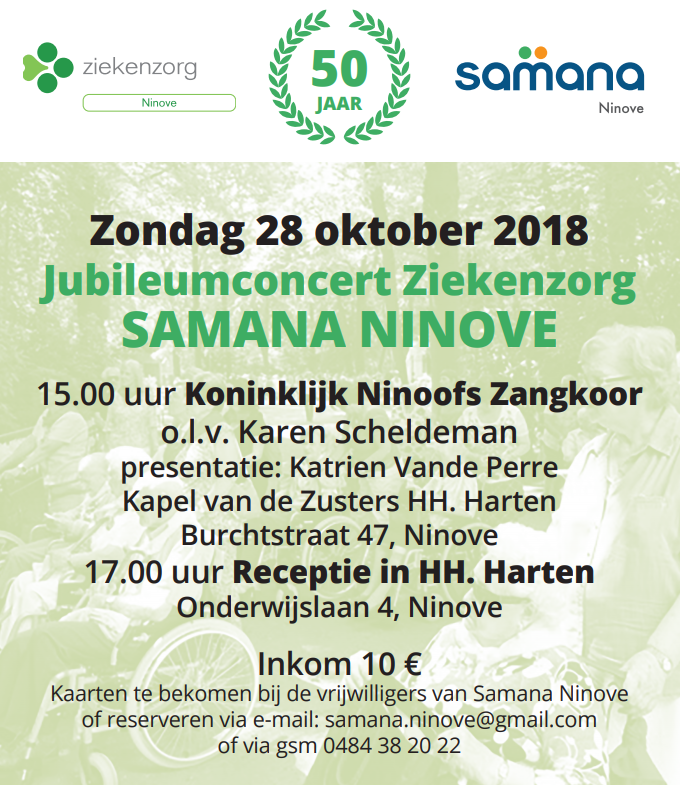 ziekenzorg
Ninove

50
JAAR

samana
Ninove

Zondag 28 oktober 2018
Jubileumconcert Ziekenzorg
SAMANA NINOVE

15.00 uur Koninklijk Ninoofs Zangkoor
o.l.v. Karen Scheldeman
presentatie: Katrien Vande Perre
Kapel van de Zusters HH. Harten
Burchtstraat 47, Ninove
17.00 uur Receptie in HH. Harten
Onderwijslaan 4, Ninove

Inkom 10 €
Kaarten te bekomen bij de vrijwilligers van Samana Ninove
of reserveren via e-mail: samana.ninove@gmail.com
of via gsm 0484 38 20 22